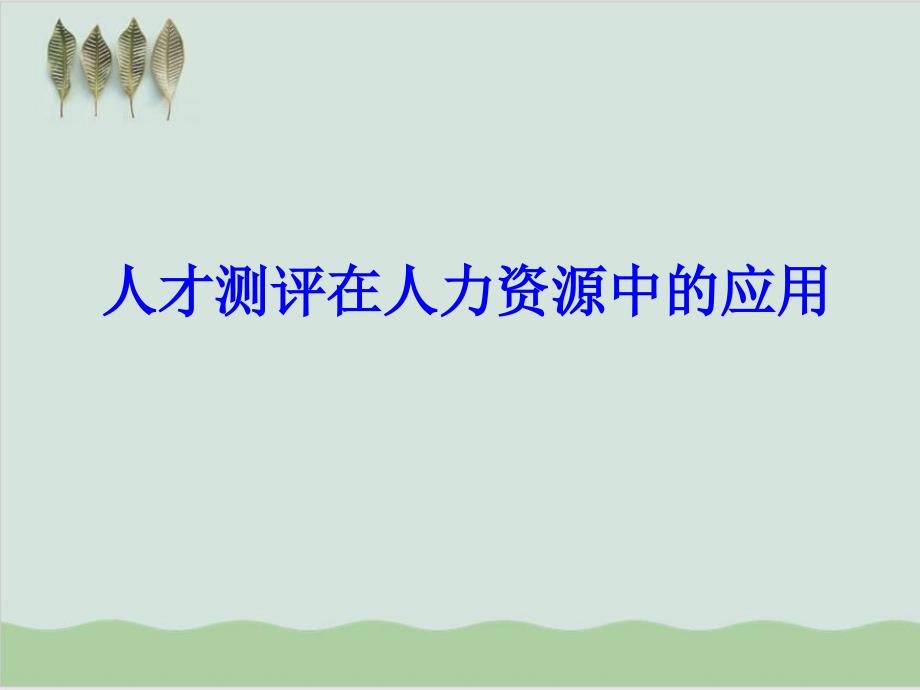 人才测评在人力资源中的应用